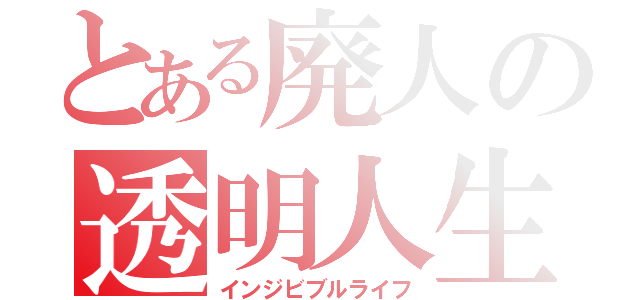 とある廃人の
透明人生
インジビブルライフ